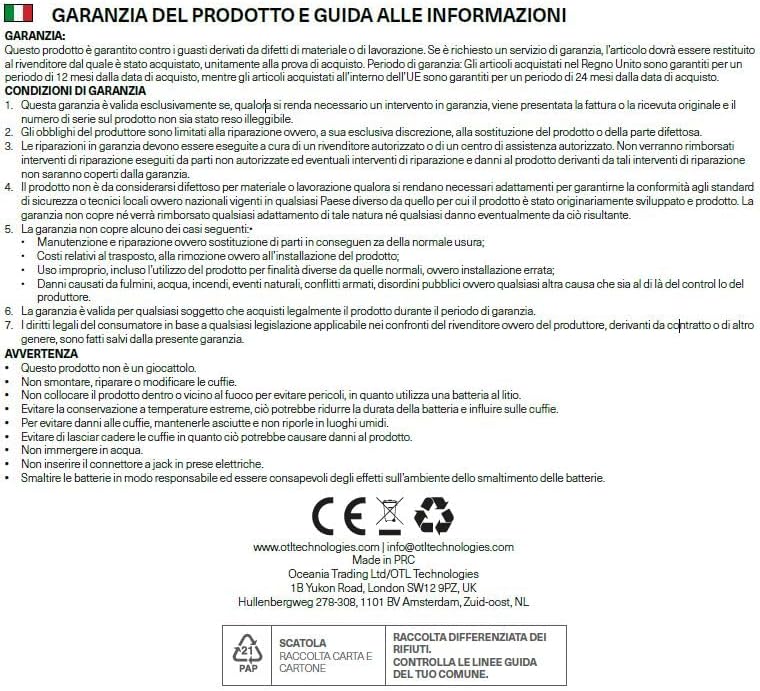 GARANZIA DEL PRODOTTO E GUIDA ALLE INFORMAZIONI

GARANZIA:

Questo prodotto è garantito contro i guasti derivati da difetti di materiale o di lavorazione. Se è richiesto un servizio di garanzia, l'articolo dovrà essere restituito al rivenditore dal quale è stato acquistato, unitamente alla prova di acquisto. Periodo di garanzia: Gli articoli acquistati nel Regno Unito sono garantiti per un periodo di 12 mesi dalla data di acquisto, mentre gli articoli acquistati all'interno dell'UE sono garantiti per un periodo di 24 mesi dalla data di acquisto.

CONDIZIONI DI GARANZIA

1. Questa garanzia è valida esclusivamente se, qualora si renda necessario un intervento in garanzia, viene presentata la fattura o la ricevuta originale e il numero di serie sul prodotto non sia stato reso illeggibile.
2. Gli obblighi del produttore sono limitati alla riparazione ovvero, a sua esclusiva discrezione, alla sostituzione del prodotto o della parte difettosa.
3. Le riparazioni in garanzia devono essere eseguite a cura di un rivenditore autorizzato o di un centro di assistenza autorizzato. Non verranno rimborsati interventi di riparazione eseguiti da parti non autorizzate ed eventuali interventi di riparazione e danni al prodotto derivanti da tali interventi di riparazione non saranno coperti dalla garanzia.
4. Il prodotto non è da considerarsi difettoso per materiale o lavorazione qualora si rendano necessari adattamenti per garantirne la conformità agli standard di sicurezza o tecnici locali ovvero nazionali vigenti in qualsiasi Paese diverso da quello per cui il prodotto è stato originariamente sviluppato e prodotto. La garanzia non copre né verrà rimborsato qualsiasi adattamento di tale natura né qualsiasi danno eventualmente da ciò risultante.
5. La garanzia non copre alcuno dei casi seguenti:•
• Manutenzione e riparazione ovvero sostituzione di parti in conseguen za della normale usura;
• Costi relativi al trasposto, alla rimozione ovvero all'installazione del prodotto;
• Uso improprio, incluso l'utilizzo del prodotto per finalità diverse da quelle normali, ovvero installazione errata;
• Danni causati da fulmini, acqua, incendi, eventi naturali, conflitti armati, disordini pubblici ovvero qualsiasi altra causa che sia al di là del control lo del produttore.
6. La garanzia è valida per qualsiasi soggetto che acquisti legalmente il prodotto durante il periodo di garanzia.
7. I diritti legali del consumatore in base a qualsiasi legislazione applicabile nei confronti del rivenditore ovvero del produttore, derivanti da contratto o di altro genere, sono fatti salvi dalla presente garanzia.

AVVERTENZA

• Questo prodotto non è un giocattolo.
• Non smontare, riparare o modificare le cuffie.
• Non collocare il prodotto dentro o vicino al fuoco per evitare pericoli, in quanto utilizza una batteria al litio.
• Evitare la conservazione a temperature estreme, ciò potrebbe ridurre la durata della batteria e influire sulle cuffie.
• Per evitare danni alle cuffie, mantenerle asciutte e non riporle in luoghi umidi.
• Evitare di lasciar cadere le cuffie in quanto ciò potrebbe causare danni al prodotto.
• Non immergere in acqua.
• Non inserire il connettore a jack in prese elettriche.
• Smaltire le batterie in modo responsabile ed essere consapevoli degli effetti sull'ambiente dello smaltimento delle batterie.

CE

www.otltechnologies.com | info@otltechnologies.com
Made in PRC
Oceania Trading Ltd/OTL Technologies
1B Yukon Road, London SW12 9PZ, UK
Hullenbergweg 278-308, 1101 BV Amsterdam, Zuid-oost, NL

21
PAP

SCATOLA
RACCOLTA CARTA E CARTONE

RACCOLTA DIFFERENZIATA DEI RIFIUTI.
CONTROLLA LE LINEE GUIDA DEL TUO COMUNE.